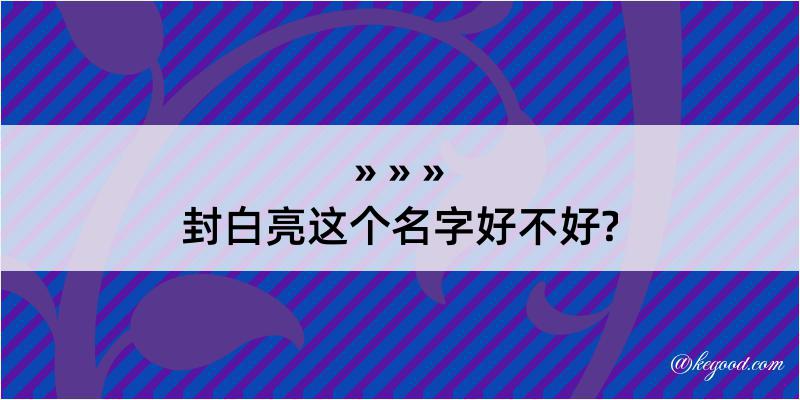 » » »
封白亮这个名字好不好?

@kegood.com